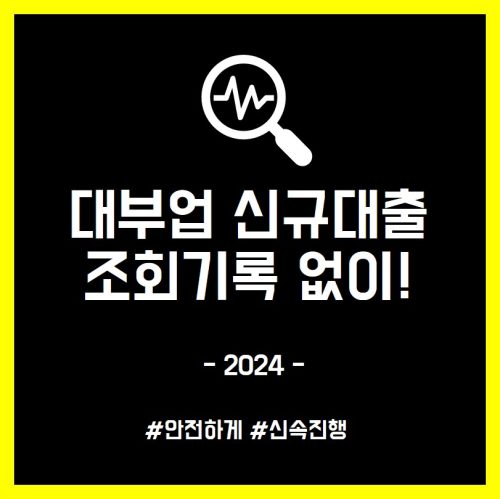 대부업 신규대출
조회기록 없이!

- 2024 -

#안전하게 #신속진행